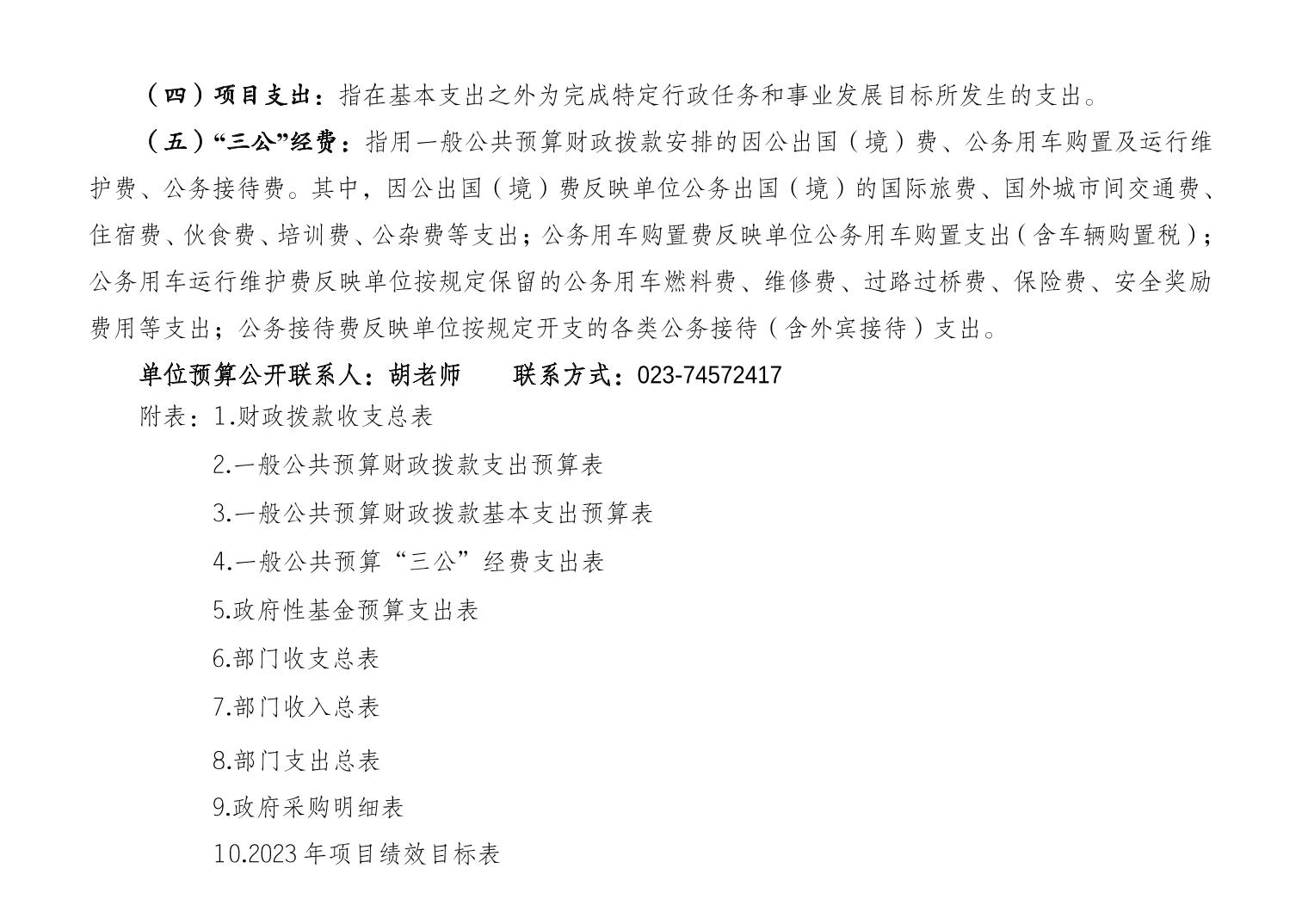 （四）项目支出：指在基本支出之外为完成特定行政任务和事业发展目标所发生的支出。

（五）“三公”经费：指用一般公共预算财政拨款安排的因公出国（境）费、公务用车购置及运行维护费、公务接待费。其中，因公出国（境）费反映单位公务出国（境）的国际旅费、国外城市间交通费、住宿费、伙食费、培训费、公杂费等支出；公务用车购置费反映单位公务用车购置支出（含车辆购置税）；公务用车运行维护费反映单位按规定保留的公务用车燃料费、维修费、过路过桥费、保险费、安全奖励费用等支出；公务接待费反映单位按规定开支的各类公务接待（含外宾接待）支出。

单位预算公开联系人：胡老师　　联系方式：023-74572417

附表：1.财政拨款收支总表

2.一般公共预算财政拨款支出预算表

3.一般公共预算财政拨款基本支出预算表

4.一般公共预算“三公”经费支出表

5.政府性基金预算支出表

6.部门收支总表

7.部门收入总表

8.部门支出总表

9.政府采购明细表

10.2023 年项目绩效目标表